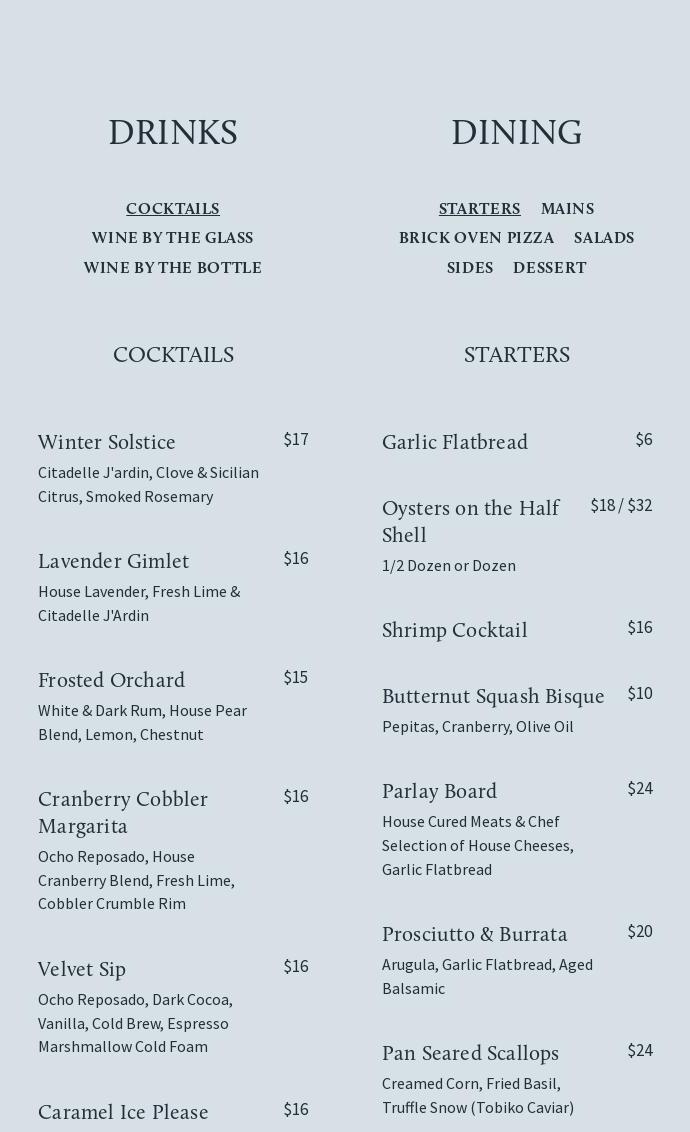 DRINKS

COCKTAILS
WINE BY THE GLASS
WINE BY THE BOTTLE

COCKTAILS

Winter Solstice $17
Citadelle J'ardin, Clove & Sicilian Citrus, Smoked Rosemary

Lavender Gimlet $16
House Lavender, Fresh Lime & Citadelle J'Ardin

Frosted Orchard $15
White & Dark Rum, House Pear Blend, Lemon, Chestnut

Cranberry Cobbler Margarita $16
Ocho Reposado, House Cranberry Blend, Fresh Lime, Cobbler Crumble Rim

Velvet Sip $16
Ocho Reposado, Dark Cocoa, Vanilla, Cold Brew, Espresso Marshmallow Cold Foam

Caramel Ice Please $16

DINING

STARTERS MAINS
BRICK OVEN PIZZA SALADS
SIDES DESSERT

STARTERS

Garlic Flatbread $6

Oysters on the Half Shell $18 / $32
1/2 Dozen or Dozen

Shrimp Cocktail $16

Butternut Squash Bisque $10
Pepitas, Cranberry, Olive Oil

Parlay Board $24
House Cured Meats & Chef Selection of House Cheeses, Garlic Flatbread

Prosciutto & Burrata $20
Arugula, Garlic Flatbread, Aged Balsamic

Pan Seared Scallops $24
Creamed Corn, Fried Basil, Truffle Snow (Tobiko Caviar)